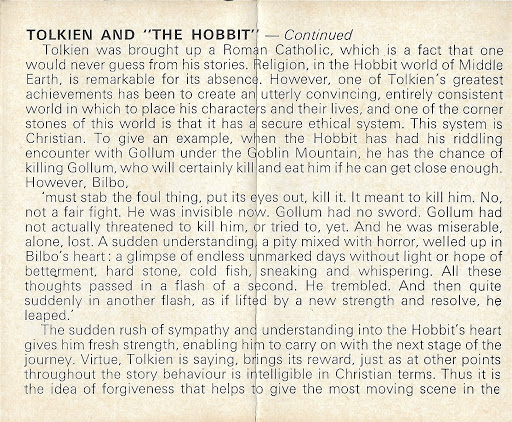 TOLKIEN AND "THE HOBBIT" — Continued

Tolkien was brought up a Roman Catholic, which is a fact that one would never guess from his stories. Religion, in the Hobbit world of Middle Earth, is remarkable for its absence. However, one of Tolkien's greatest achievements has been to create an utterly convincing, entirely consistent world in which to place his characters and their lives, and one of the corner stones of this world is that it has a secure ethical system. This system is Christian. To give an example, when the Hobbit has had his riddling encounter with Gollum under the Goblin Mountain, he has the chance of killing Gollum, who will certainly kill and eat him if he can get close enough. However, Bilbo,

'must stab the foul thing, put its eyes out, kill it. It meant to kill him. No, not a fair fight. He was invisible now. Gollum had no sword. Gollum had not actually threatened to kill him, or tried to, yet. And he was miserable, alone, lost. A sudden understanding, a pity mixed with horror, welled up in Bilbo's heart: a glimpse of endless unmarked days without light or hope of betterment, hard stone, cold fish, sneaking and whispering. All these thoughts passed in a flash of a second. He trembled. And then quite suddenly in another flash, as if lifted by a new strength and resolve, he leaped.'

The sudden rush of sympathy and understanding into the Hobbit's heart gives him fresh strength, enabling him to carry on with the next stage of the journey. Virtue, Tolkien is saying, brings its reward, just as at other points throughout the story behaviour is intelligible in Christian terms. Thus it is the idea of forgiveness that helps to give the most moving scene in the